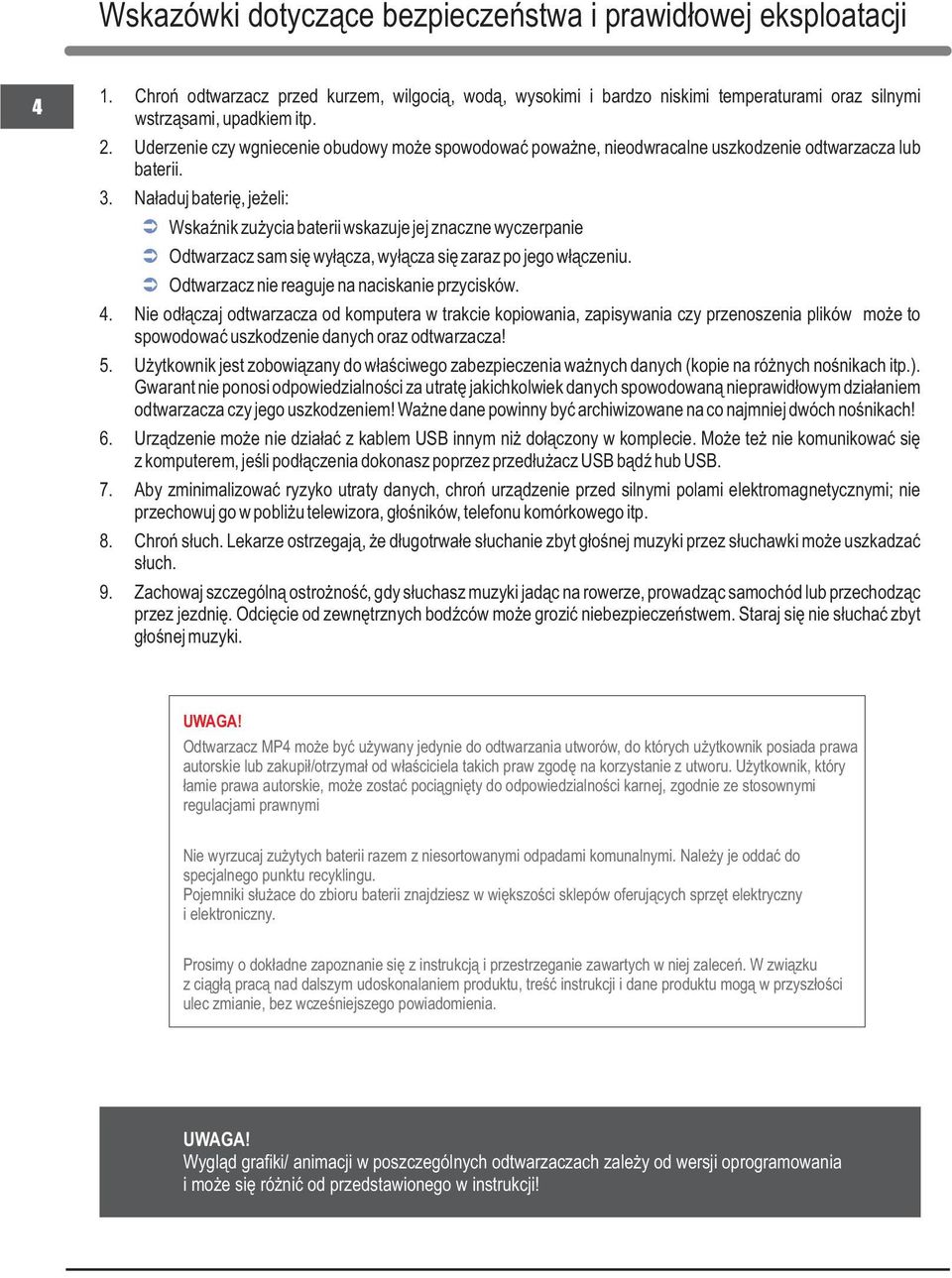 Wskazówki dotyczące bezpieczeństwa i prawidłowej eksploatacji

4

1. Chroń odtwarzacz przed kurzem, wilgocią, wodą, wysokimi i bardzo niskimi temperaturami oraz silnymi wstrząsami, upadkiem itp.
2. Uderzenie czy wgniecenie obudowy może spowodować poważne, nieodwracalne uszkodzenie odtwarzacza lub baterii.
3. Naładuj baterię, jeżeli:
Wskaźnik zużycia baterii wskazuje jej znaczne wyczerpanie
Odtwarzacz sam się wyłącza, wyłącza się zaraz po jego włączeniu.
Odtwarzacz nie reaguje na naciskanie przycisków.
4. Nie odłączaj odtwarzacza od komputera w trakcie kopiowania, zapisywania czy przenoszenia plików może to spowodować uszkodzenie danych oraz odtwarzacza!
5. Użytkownik jest zobowiązany do właściwego zabezpieczenia ważnych danych (kopie na różnych nośnikach itp.). Gwarant nie ponosi odpowiedzialności za utratę jakichkolwiek danych spowodowaną nieprawidłowym działaniem odtwarzacza czy jego uszkodzeniem! Ważne dane powinny być archiwizowane na co najmniej dwóch nośnikach!
6. Urządzenie może nie działać z kablem USB innym niż dołączony w komplecie. Może też nie komunikować się z komputerem, jeśli podłączenia dokonasz poprzez przedłużacz USB bądź hub USB.
7. Aby zminimalizować ryzyko utraty danych, chroń urządzenie przed silnymi polami elektromagnetycznymi; nie przechowuj go w pobliżu telewizora, głośników, telefonu komórkowego itp.
8. Chroń słuch. Lekarze ostrzegają, że długotrwałe słuchanie zbyt głośnej muzyki przez słuchawki może uszkadzać słuch.
9. Zachowaj szczególną ostrożność, gdy słuchasz muzyki jadąc na rowerze, prowadząc samochód lub przechodząc przez jezdnię. Odcięcie od zewnętrznych bodźców może grozić niebezpieczeństwem. Staraj się nie słuchać zbyt głośnej muzyki.

UWAGA!
Odtwarzacz MP4 może być używany jedynie do odtwarzania utworów, do których użytkownik posiada prawa autorskie lub zakupił/otrzymał od właściciela takich praw zgodę na korzystanie z utworu. Użytkownik, który łamie prawa autorskie, może zostać pociągnięty do odpowiedzialności karnej, zgodnie ze stosownymi regulacjami prawnymi

Nie wyrzucaj zużytych baterii razem z niesortowanymi odpadami komunalnymi. Należy je oddać do specjalnego punktu recyklingu.
Pojemniki służace do zbioru baterii znajdziesz w większości sklepów oferujących sprzęt elektryczny i elektroniczny.

Prosimy o dokładne zapoznanie się z instrukcją i przestrzeganie zawartych w niej zaleceń. W związku z ciągłą pracą nad dalszym udoskonalaniem produktu, treść instrukcji i dane produktu mogą w przyszłości ulec zmianie, bez wcześniejszego powiadomienia.

UWAGA!
Wygląd grafiki/ animacji w poszczególnych odtwarzaczach zależy od wersji oprogramowania i może się różnić od przedstawionego w instrukcji!